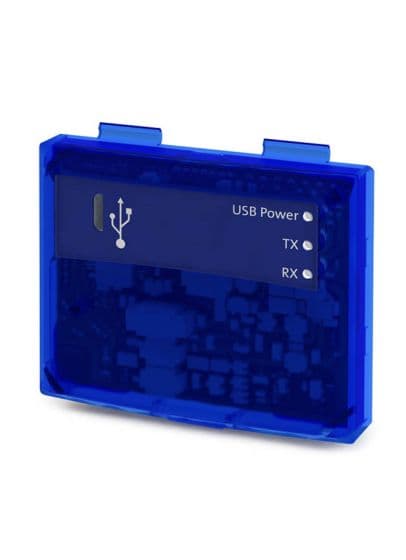 USB Power

TX

RX